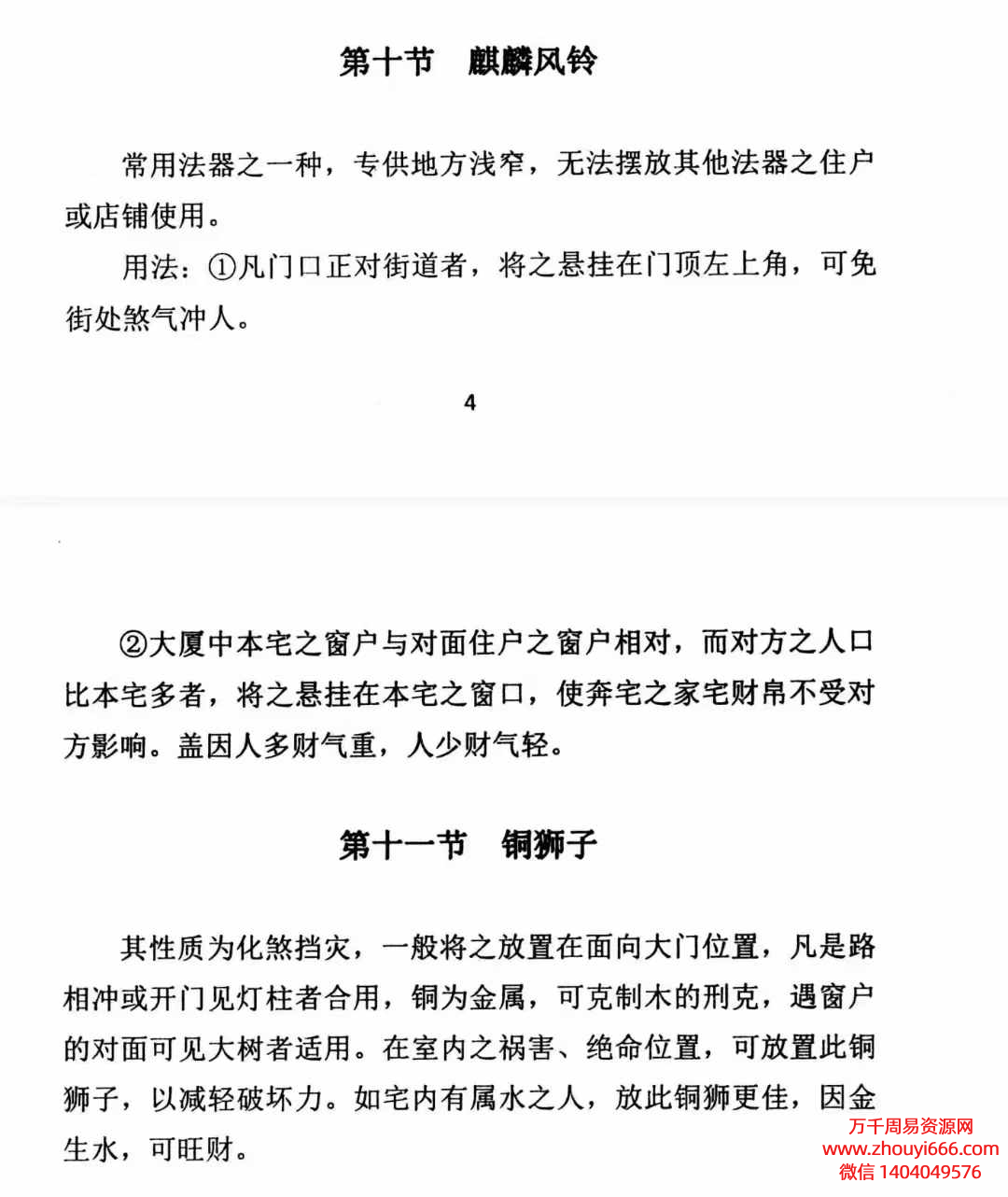 第十节　麒麟风铃

常用法器之一种，专供地方浅窄，无法摆放其他法器之住户或店铺使用。

用法：①凡门口正对街道者，将之悬挂在门顶左上角，可免街处煞气冲人。

4

②大厦中本宅之窗户与对面住户之窗户相对，而对方之人口比本宅多者，将之悬挂在本宅之窗口，使奔宅之家宅财帛不受对方影响。盖因人多财气重，人少财气轻。

第十一节　铜狮子

其性质为化煞挡灾，一般将之放置在面向大门位置，凡是路相冲或开门见灯柱者合用，铜为金属，可克制木的刑克，遇窗户的对面可见大树者适用。在室内之祸害、绝命位置，可放置此铜狮子，以减轻破坏力。如宅内有属水之人，放此铜狮更佳，因金生水，可旺财。

万千周易资源网
www.zhouyi666.com
微信 1404049576